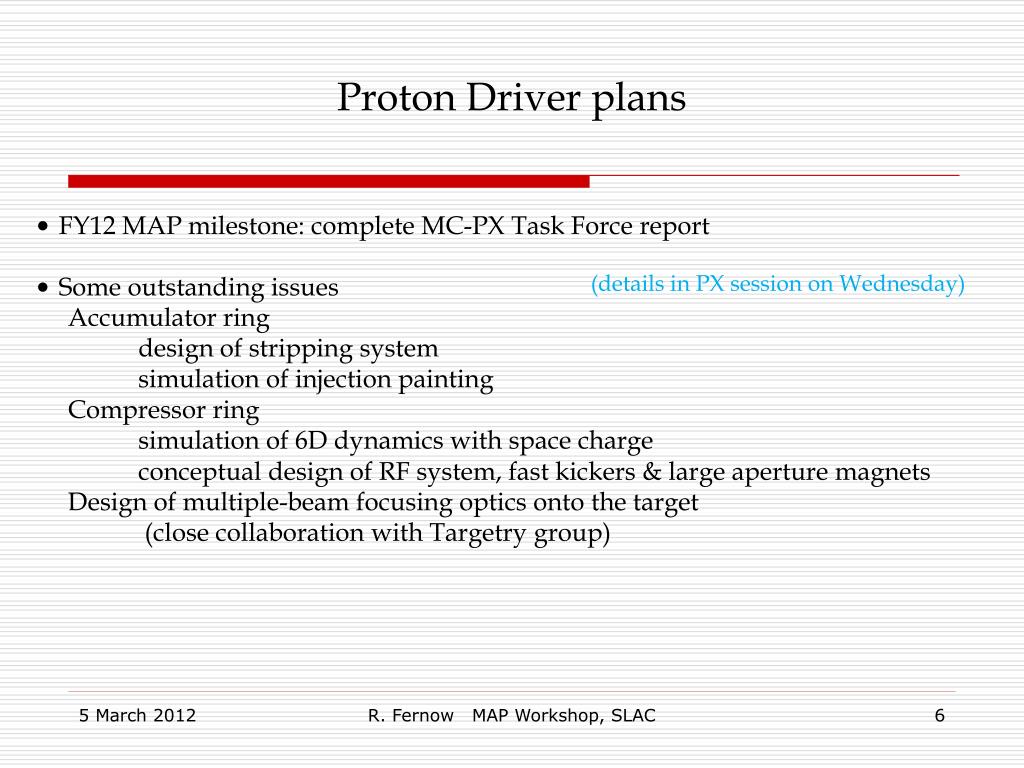 Proton Driver plans

• FY12 MAP milestone: complete MC-PX Task Force report

• Some outstanding issues
(details in PX session on Wednesday)
Accumulator ring
design of stripping system
simulation of injection painting
Compressor ring
simulation of 6D dynamics with space charge
conceptual design of RF system, fast kickers & large aperture magnets
Design of multiple-beam focusing optics onto the target
(close collaboration with Targetry group)

5 March 2012
R. Fernow MAP Workshop, SLAC
6